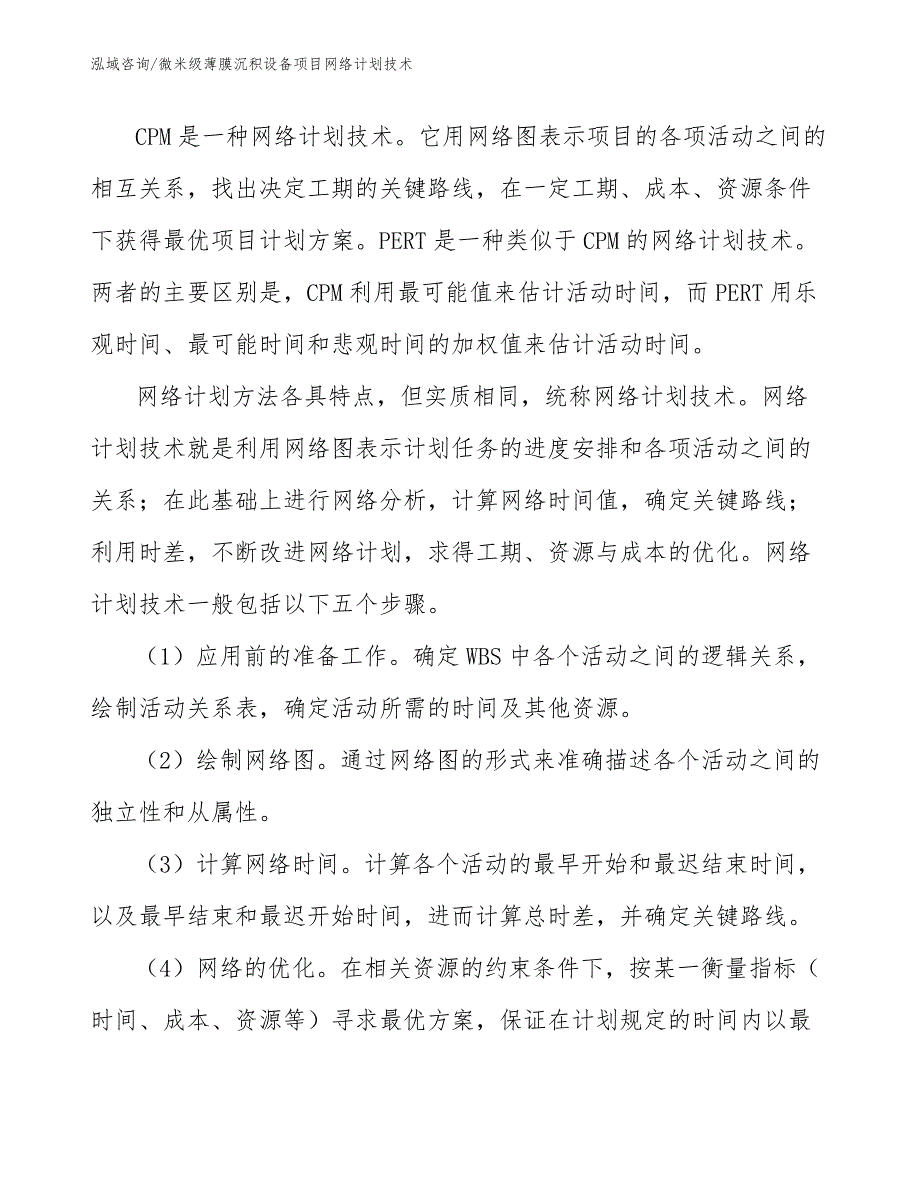 泓域咨询/微米级薄膜沉积设备项目网络计划技术

CPM是一种网络计划技术。它用网络图表示项目的各项活动之间的相互关系，找出决定工期的关键路线，在一定工期、成本、资源条件下获得最优项目计划方案。PERT是一种类似于CPM的网络计划技术。两者的主要区别是，CPM利用最可能值来估计活动时间，而PERT用乐观时间、最可能时间和悲观时间的加权值来估计活动时间。

网络计划方法各具特点，但实质相同，统称网络计划技术。网络计划技术就是利用网络图表示计划任务的进度安排和各项活动之间的关系；在此基础上进行网络分析，计算网络时间值，确定关键路线；利用时差，不断改进网络计划，求得工期、资源与成本的优化。网络计划技术一般包括以下五个步骤。

（1）应用前的准备工作。确定WBS中各个活动之间的逻辑关系，绘制活动关系表，确定活动所需的时间及其他资源。

（2）绘制网络图。通过网络图的形式来准确描述各个活动之间的独立性和从属性。

（3）计算网络时间。计算各个活动的最早开始和最迟结束时间，以及最早结束和最迟开始时间，进而计算总时差，并确定关键路线。

（4）网络的优化。在相关资源的约束条件下，按某一衡量指标（时间、成本、资源等）寻求最优方案，保证在计划规定的时间内以最